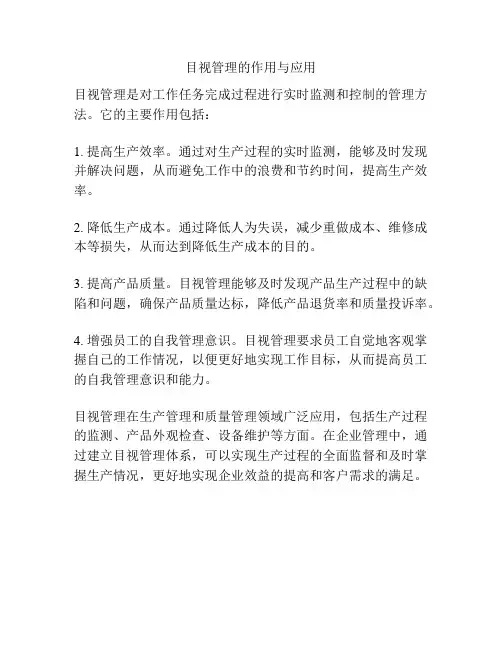 目视管理的作用与应用

目视管理是对工作任务完成过程进行实时监测和控制的管理方法。它的主要作用包括：

1. 提高生产效率。通过对生产过程的实时监测，能够及时发现并解决问题，从而避免工作中的浪费和节约时间，提高生产效率。

2. 降低生产成本。通过降低人为失误，减少重做成本、维修成本等损失，从而达到降低生产成本的目的。

3. 提高产品质量。目视管理能够及时发现产品生产过程中的缺陷和问题，确保产品质量达标，降低产品退货率和质量投诉率。

4. 增强员工的自我管理意识。目视管理要求员工自觉地客观掌握自己的工作情况，以便更好地实现工作目标，从而提高员工的自我管理意识和能力。

目视管理在生产管理和质量管理领域广泛应用，包括生产过程的监测、产品外观检查、设备维护等方面。在企业管理中，通过建立目视管理体系，可以实现生产过程的全面监督和及时掌握生产情况，更好地实现企业效益的提高和客户需求的满足。